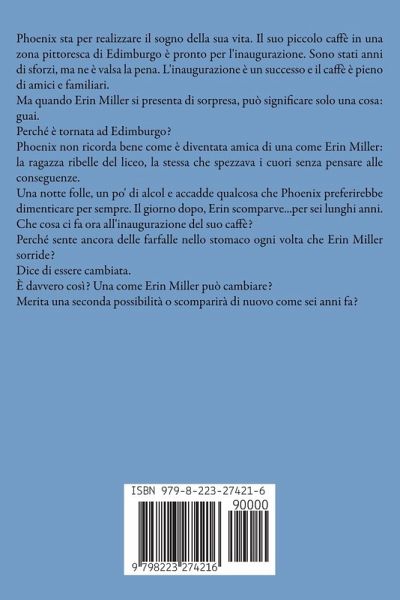 Phoenix sta per realizzare il sogno della sua vita. Il suo piccolo caffè in una zona pittoresca di Edimburgo è pronto per l'inaugurazione. Sono stati anni di sforzi, ma ne è valsa la pena. L'inaugurazione è un successo e il caffè è pieno di amici e familiari.
Ma quando Erin Miller si presenta di sorpresa, può significare solo una cosa: guai.
Perché è tornata ad Edimburgo?
Phoenix non ricorda bene come è diventata amica di una come Erin Miller: la ragazza ribelle del liceo, la stessa che spezzava i cuori senza pensare alle conseguenze.
Una notte folle, un po' di alcol e accadde qualcosa che Phoenix preferirebbe dimenticare per sempre. Il giorno dopo, Erin scomparve...per sei lunghi anni.
Che cosa ci fa ora all'inaugurazione del suo caffè?
Perché sente ancora delle farfalle nello stomaco ogni volta che Erin Miller sorride?
Dice di essere cambiata.
È davvero così? Una come Erin Miller può cambiare?
Merita una seconda possibilità o scomparirà di nuovo come sei anni fa?

ISBN 979-8-223-27421-6
90000
9 798223 274216